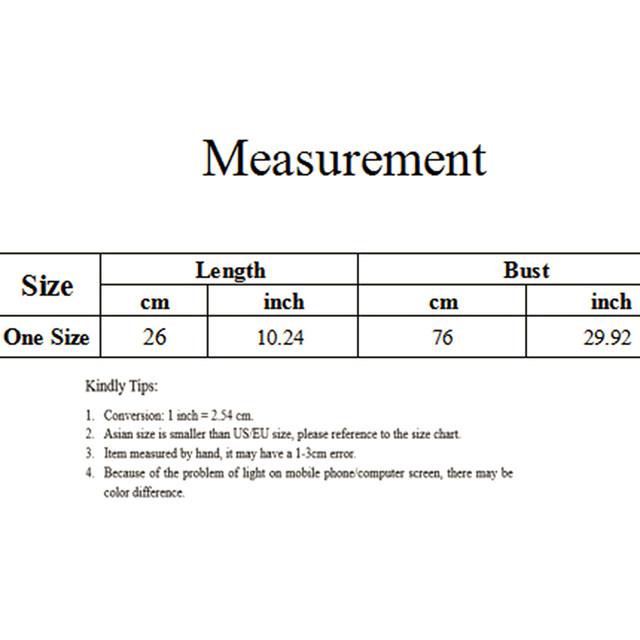 Measurement

| Size | Length | | Bust | |
|---|---|---|---|---|
| | cm | inch | cm | inch |
| One Size | 26 | 10.24 | 76 | 29.92 |

Kindly Tips:

1. Conversion: 1 inch = 2.54 cm.
2. Asian size is smaller than US/EU size, please reference to the size chart.
3. Item measured by hand, it may have a 1-3cm error.
4. Because of the problem of light on mobile phone/computer screen, there may be color difference.